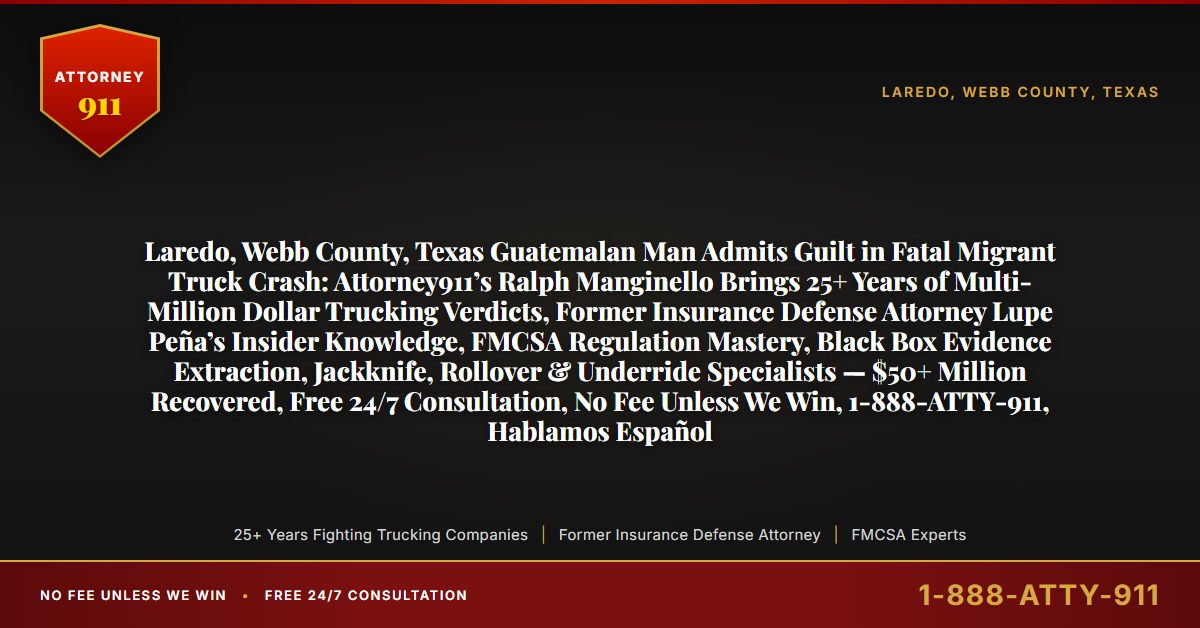 ATTORNEY
911

LAREDO, WEBB COUNTY, TEXAS

Laredo, Webb County, Texas Guatemalan Man Admits Guilt in Fatal Migrant Truck Crash: Attorney911's Ralph Manginello Brings 25+ Years of Multi-Million Dollar Trucking Verdicts, Former Insurance Defense Attorney Lupe Peña's Insider Knowledge, FMCSA Regulation Mastery, Black Box Evidence Extraction, Jackknife, Rollover & Underride Specialists — $50+ Million Recovered, Free 24/7 Consultation, No Fee Unless We Win, 1-888-ATTY-911, Hablamos Español

25+ Years Fighting Trucking Companies | Former Insurance Defense Attorney | FMCSA Experts

NO FEE UNLESS WE WIN • FREE 24/7 CONSULTATION

1-888-ATTY-911